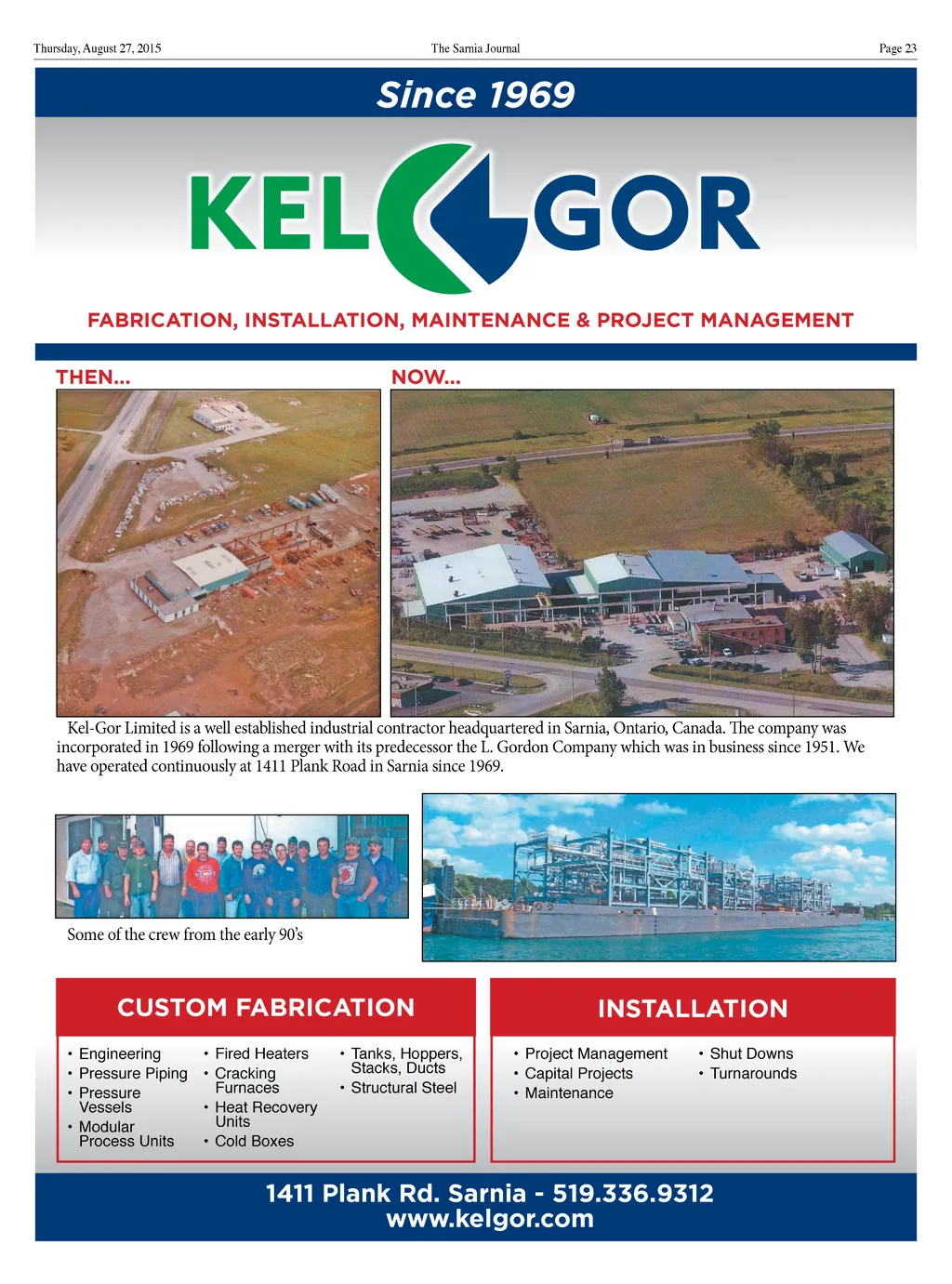 Thursday, August 27, 2015 The Sarnia Journal Page 23

Since 1969

KEL GOR

FABRICATION, INSTALLATION, MAINTENANCE & PROJECT MANAGEMENT

THEN...

NOW...

Kel-Gor Limited is a well established industrial contractor headquartered in Sarnia, Ontario, Canada. The company was incorporated in 1969 following a merger with its predecessor the L. Gordon Company which was in business since 1951. We have operated continuously at 1411 Plank Road in Sarnia since 1969.

Some of the crew from the early 90's

CUSTOM FABRICATION

• Engineering
• Pressure Piping
• Pressure Vessels
• Modular Process Units

• Fired Heaters
• Cracking Furnaces
• Heat Recovery Units
• Cold Boxes

• Tanks, Hoppers, Stacks, Ducts
• Structural Steel

INSTALLATION

• Project Management
• Capital Projects
• Maintenance

• Shut Downs
• Turnarounds

1411 Plank Rd. Sarnia - 519.336.9312
www.kelgor.com